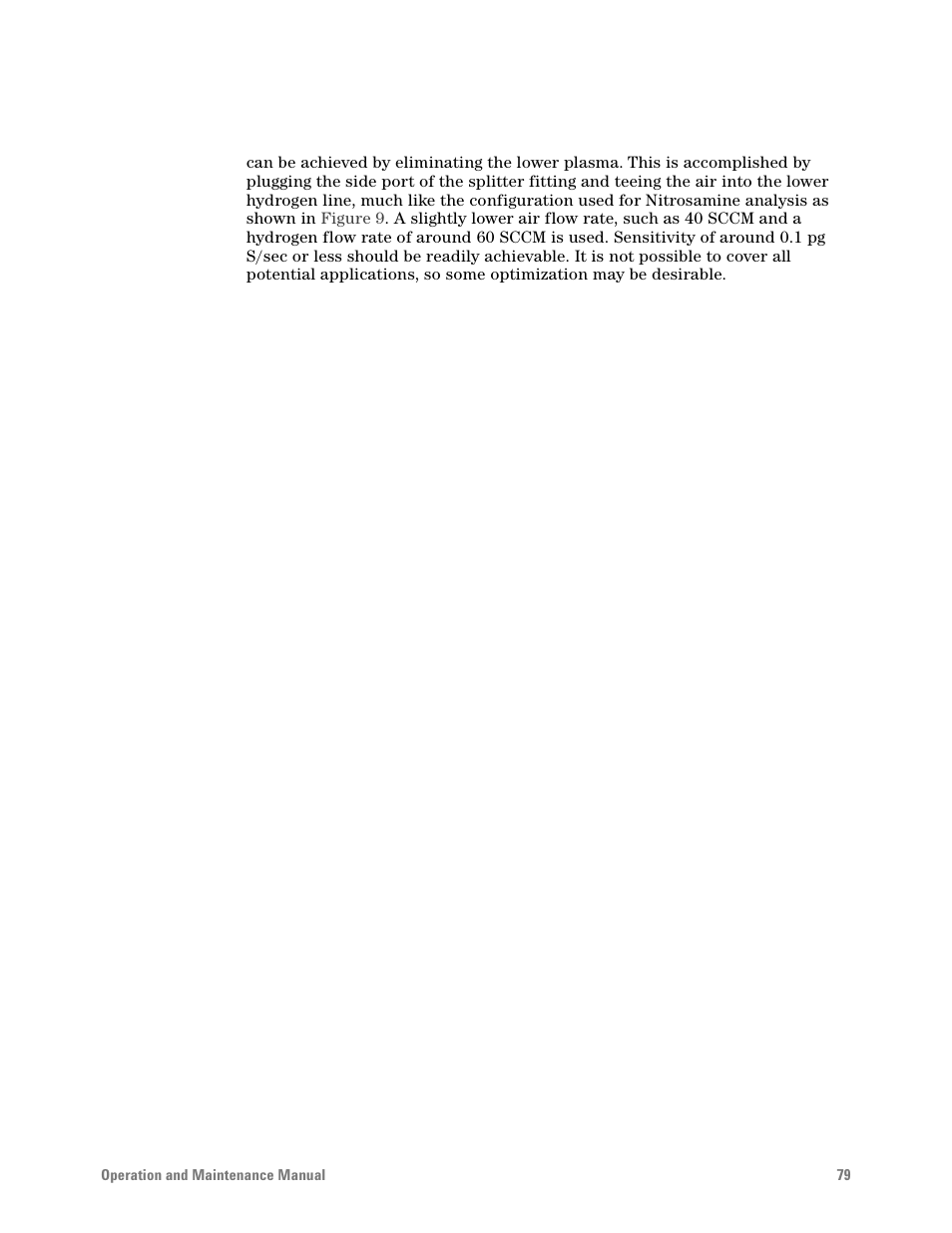 can be achieved by eliminating the lower plasma. This is accomplished by plugging the side port of the splitter fitting and teeing the air into the lower hydrogen line, much like the configuration used for Nitrosamine analysis as shown in Figure 9. A slightly lower air flow rate, such as 40 SCCM and a hydrogen flow rate of around 60 SCCM is used. Sensitivity of around 0.1 pg S/sec or less should be readily achievable. It is not possible to cover all potential applications, so some optimization may be desirable.

Operation and Maintenance Manual 79